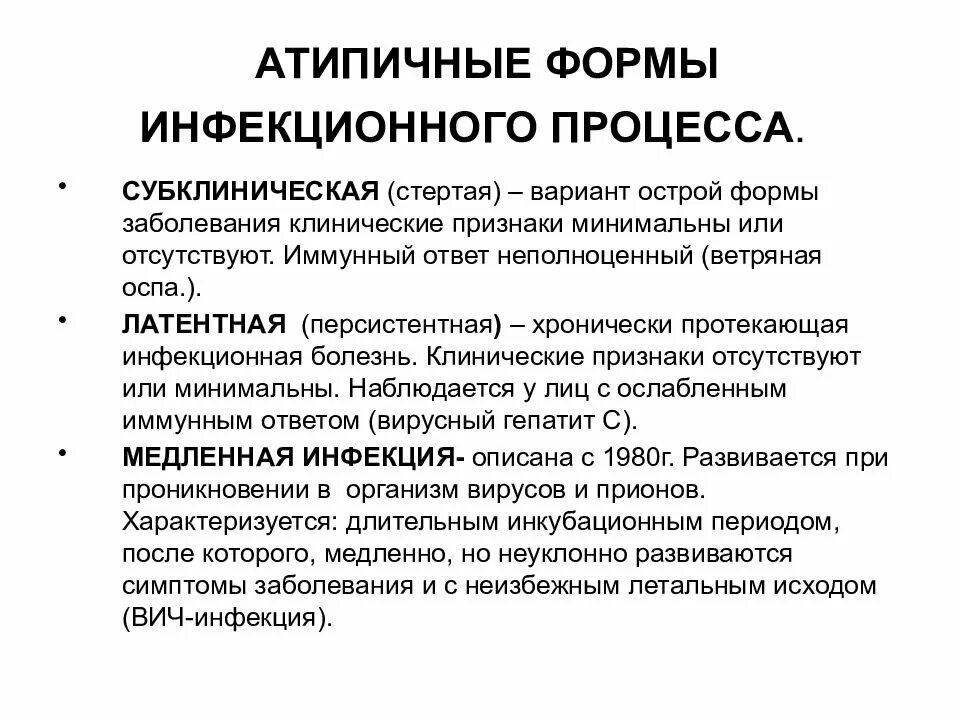 АТИПИЧНЫЕ ФОРМЫ ИНФЕКЦИОННОГО ПРОЦЕССА.

• СУБКЛИНИЧЕСКАЯ (стертая) – вариант острой формы заболевания клинические признаки минимальны или отсутствуют. Иммунный ответ неполноценный (ветряная оспа.).

• ЛАТЕНТНАЯ (персистентная) – хронически протекающая инфекционная болезнь. Клинические признаки отсутствуют или минимальны. Наблюдается у лиц с ослабленным иммунным ответом (вирусный гепатит С).

• МЕДЛЕННАЯ ИНФЕКЦИЯ- описана с 1980г. Развивается при проникновении в организм вирусов и прионов. Характеризуется: длительным инкубационным периодом, после которого, медленно, но неуклонно развиваются симптомы заболевания и с неизбежным летальным исходом (ВИЧ-инфекция).